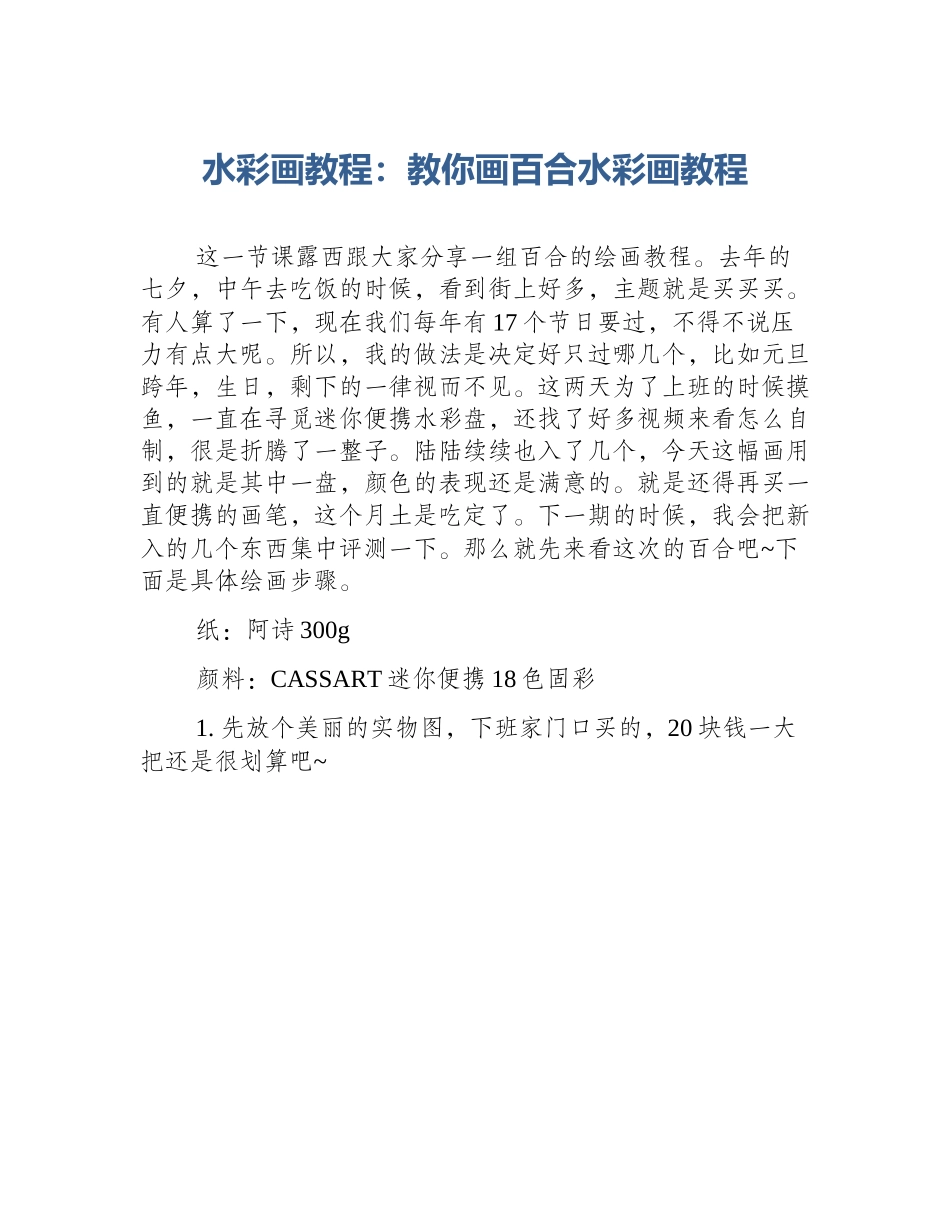 水彩画教程：教你画百合水彩画教程

这一节课露西跟大家分享一组百合的绘画教程。去年的七夕，中午去吃饭的时候，看到街上好多，主题就是买买买。有人算了一下，现在我们每年有17个节日要过，不得不说压力有点大呢。所以，我的做法是决定好只过哪几个，比如元旦跨年，生日，剩下的一律视而不见。这两天为了上班的时候摸鱼，一直在寻觅迷你便携水彩盘，还找了好多视频来看怎么自制，很是折腾了一整子。陆陆续续也入了几个，今天这幅画用到的就是其中一盘，颜色的表现还是满意的。就是还得再买一直便携的画笔，这个月土是吃定了。下一期的时候，我会把新入的几个东西集中评测一下。那么就先来看这次的百合吧~下面是具体绘画步骤。

纸：阿诗300g

颜料：CASSART迷你便携18色固彩

1.先放个美丽的实物图，下班家门口买的，20块钱一大把还是很划算吧~